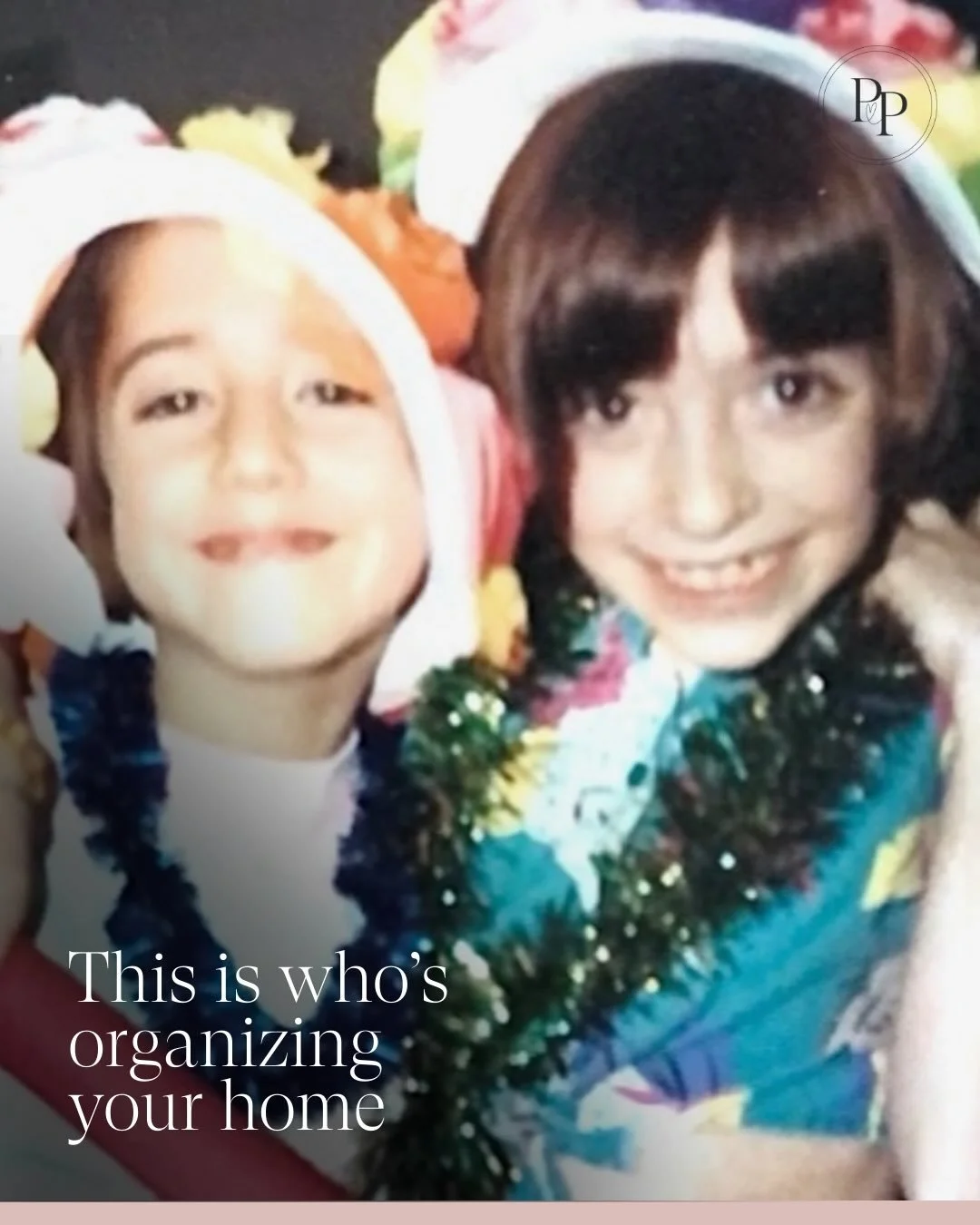 PP

This is who's organizing your home